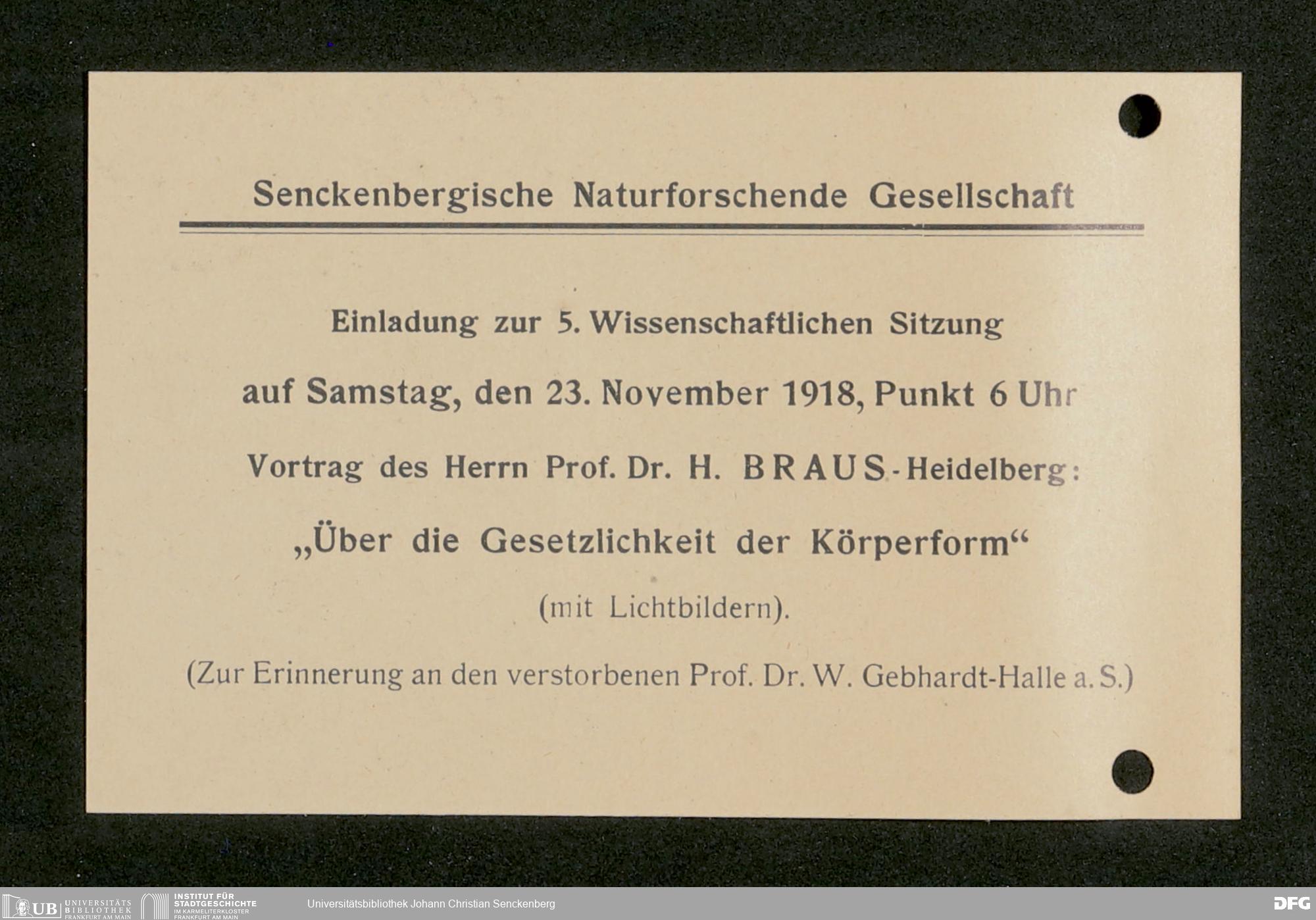 Senckenbergische Naturforschende Gesellschaft

Einladung zur 5. Wissenschaftlichen Sitzung

auf Samstag, den 23. November 1918, Punkt 6 Uhr

Vortrag des Herrn Prof. Dr. H. BRAUS-Heidelberg:

„Über die Gesetzlichkeit der Körperform“

(mit Lichtbildern).

(Zur Erinnerung an den verstorbenen Prof. Dr. W. Gebhardt-Halle a. S.)

UB UNIVERSITÄTS BIBLIOTHEK FRANKFURT AM MAIN

INSTITUT FÜR STADTGESCHICHTE IM KARMELITERKLOSTER FRANKFURT AM MAIN

Universitätsbibliothek Johann Christian Senckenberg

DFG